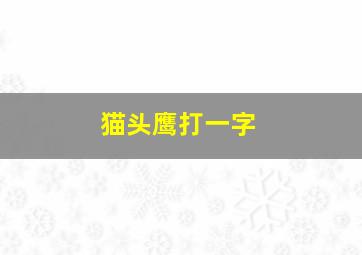 猫头鹰打一字